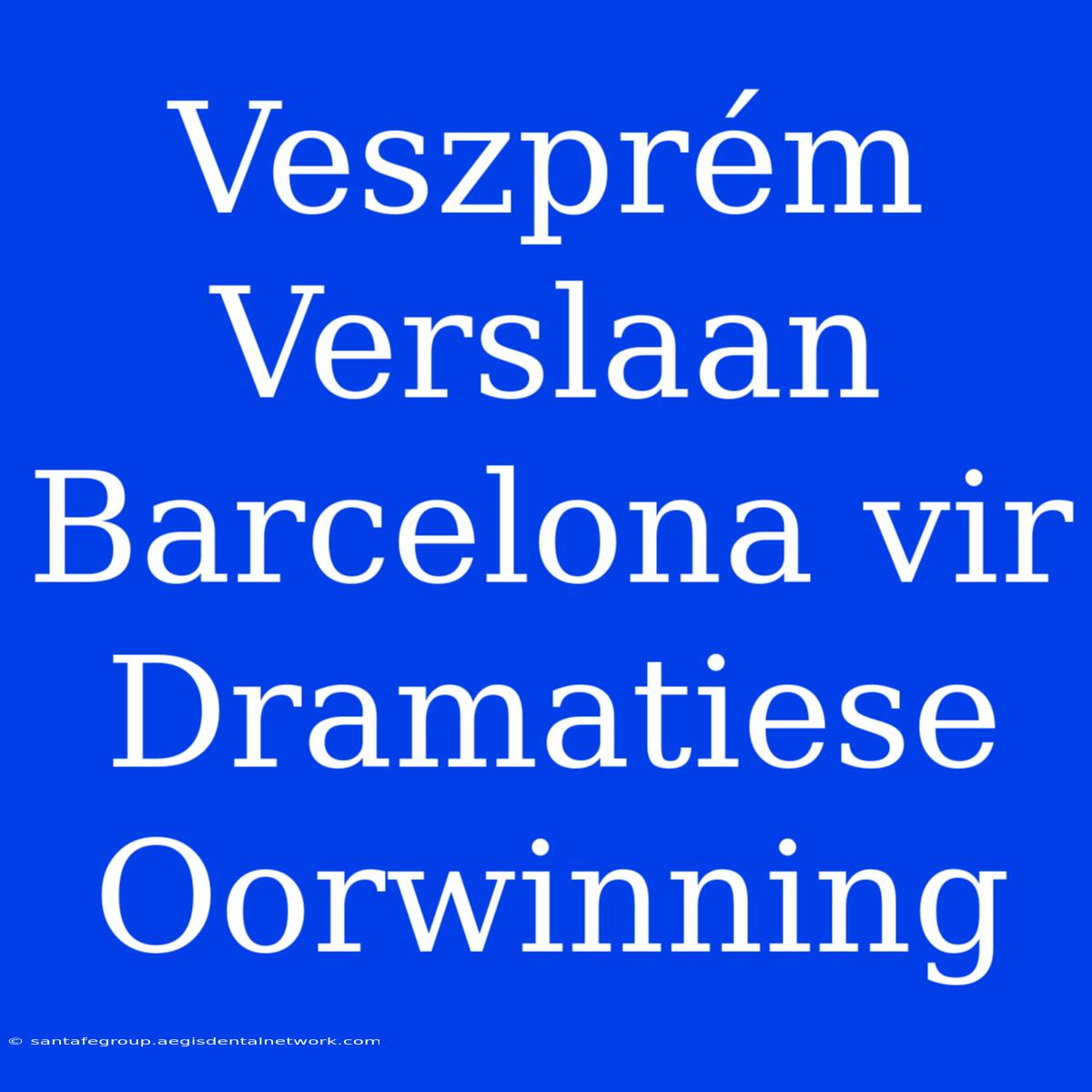 Veszprém Verslaan Barcelona vir Dramatiese Oorwinning

© santafegroup.aegisdentalnetwork.com